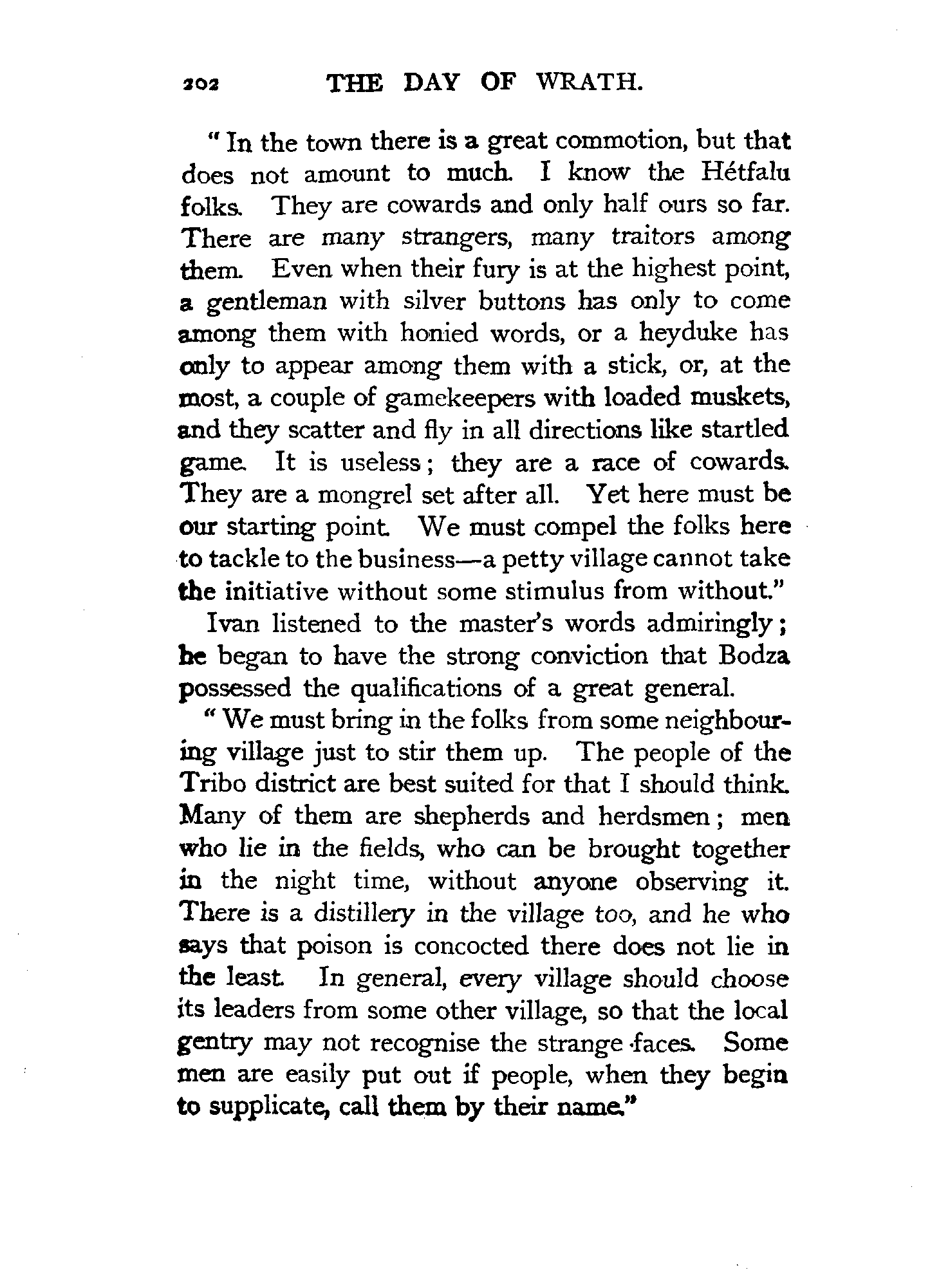 202 THE DAY OF WRATH.

" In the town there is a great commotion, but that does not amount to much. I know the Hétfalu folks. They are cowards and only half ours so far. There are many strangers, many traitors among them. Even when their fury is at the highest point, a gentleman with silver buttons has only to come among them with honied words, or a heyduke has only to appear among them with a stick, or, at the most, a couple of gamekeepers with loaded muskets, and they scatter and fly in all directions like startled game. It is useless; they are a race of cowards. They are a mongrel set after all. Yet here must be our starting point. We must compel the folks here to tackle to the business—a petty village cannot take the initiative without some stimulus from without."

Ivan listened to the master's words admiringly; he began to have the strong conviction that Bodza possessed the qualifications of a great general.

" We must bring in the folks from some neighbouring village just to stir them up. The people of the Tribo district are best suited for that I should think. Many of them are shepherds and herdsmen; men who lie in the fields, who can be brought together in the night time, without anyone observing it. There is a distillery in the village too, and he who says that poison is concocted there does not lie in the least. In general, every village should choose its leaders from some other village, so that the local gentry may not recognise the strange faces. Some men are easily put out if people, when they begin to supplicate, call them by their name."